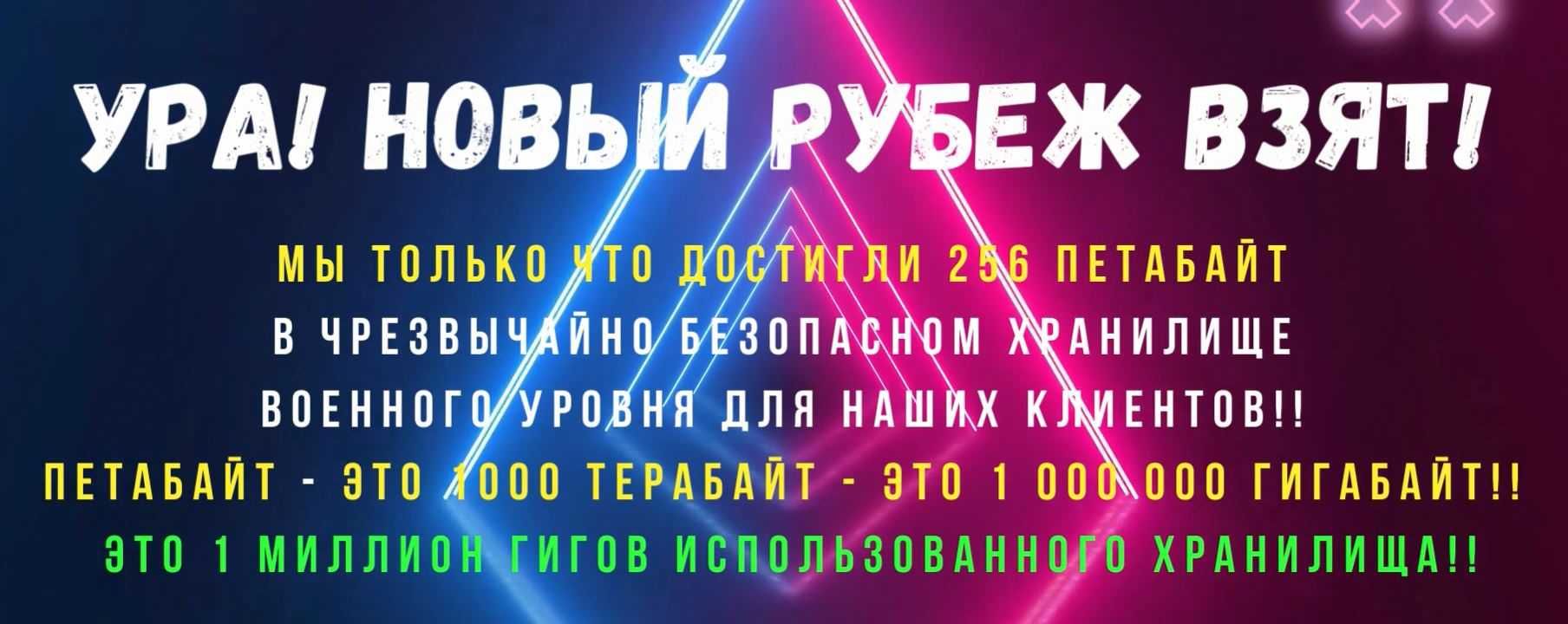 УРА! НОВЫЙ РУБЕЖ ВЗЯТ!

МЫ ТОЛЬКО ЧТО ДОСТИГЛИ 256 ПЕТАБАЙТ
В ЧРЕЗВЫЧАЙНО БЕЗОПАСНОМ ХРАНИЛИЩЕ
ВОЕННОГО УРОВНЯ ДЛЯ НАШИХ КЛИЕНТОВ!!
ПЕТАБАЙТ - ЭТО 1000 ТЕРАБАЙТ - ЭТО 1 000 000 ГИГАБАЙТ!!
ЭТО 1 МИЛЛИОН ГИГОВ ИСПОЛЬЗОВАННОГО ХРАНИЛИЩА!!